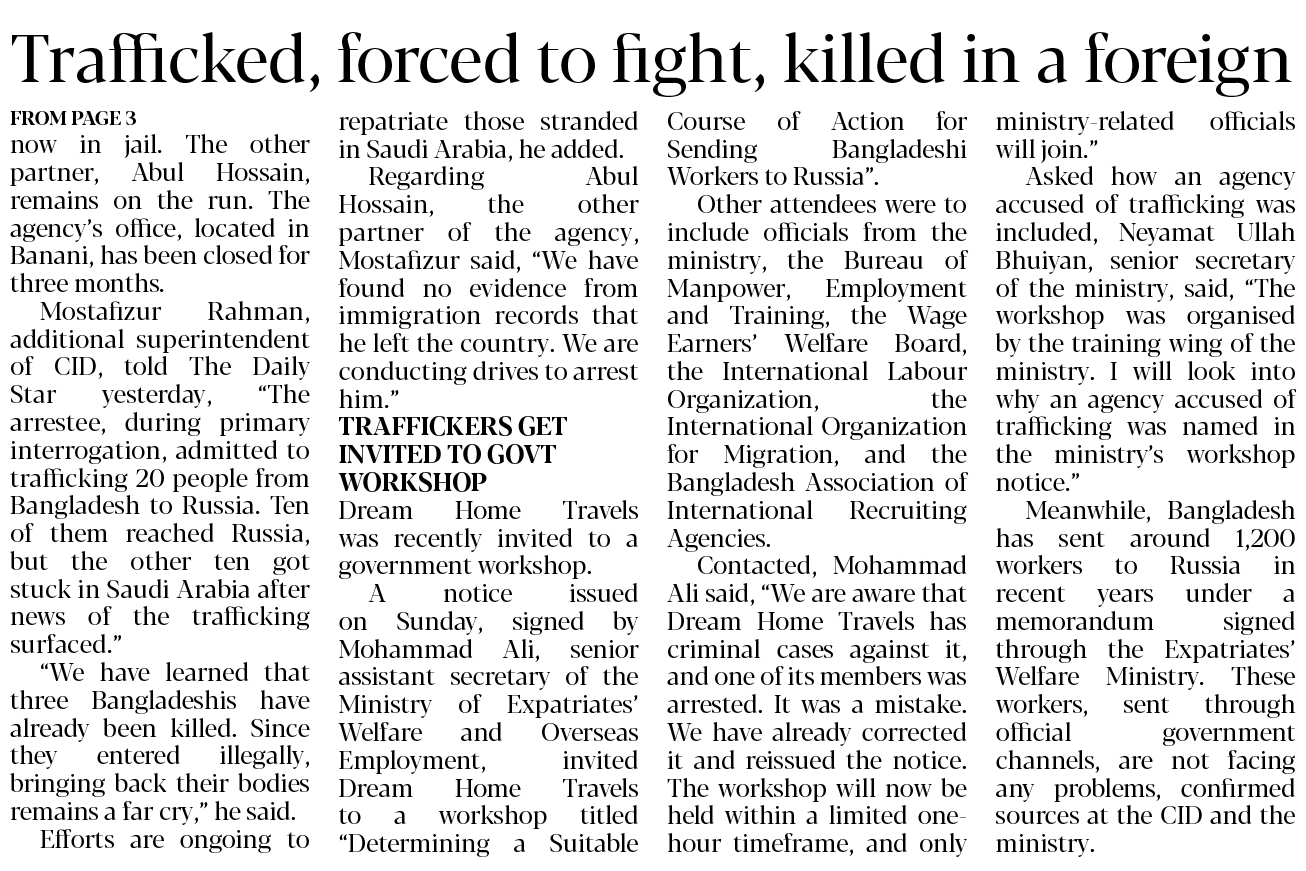 Trafficked, forced to fight, killed in a foreign

FROM PAGE 3

now in jail. The other partner, Abul Hossain, remains on the run. The agency's office, located in Banani, has been closed for three months.

Mostafizur Rahman, additional superintendent of CID, told The Daily Star yesterday, "The arrestee, during primary interrogation, admitted to trafficking 20 people from Bangladesh to Russia. Ten of them reached Russia, but the other ten got stuck in Saudi Arabia after news of the trafficking surfaced."

"We have learned that three Bangladeshis have already been killed. Since they entered illegally, bringing back their bodies remains a far cry," he said.

Efforts are ongoing to repatriate those stranded in Saudi Arabia, he added.

Regarding Abul Hossain, the other partner of the agency, Mostafizur said, "We have found no evidence from immigration records that he left the country. We are conducting drives to arrest him."

TRAFFICKERS GET INVITED TO GOVT WORKSHOP

Dream Home Travels was recently invited to a government workshop.

A notice issued on Sunday, signed by Mohammad Ali, senior assistant secretary of the Ministry of Expatriates' Welfare and Overseas Employment, invited Dream Home Travels to a workshop titled "Determining a Suitable Course of Action for Sending Bangladeshi Workers to Russia".

Other attendees were to include officials from the ministry, the Bureau of Manpower, Employment and Training, the Wage Earners' Welfare Board, the International Labour Organization, the International Organization for Migration, and the Bangladesh Association of International Recruiting Agencies.

Contacted, Mohammad Ali said, "We are aware that Dream Home Travels has criminal cases against it, and one of its members was arrested. It was a mistake. We have already corrected it and reissued the notice. The workshop will now be held within a limited one-hour timeframe, and only ministry-related officials will join."

Asked how an agency accused of trafficking was included, Neyamat Ullah Bhuiyan, senior secretary of the ministry, said, "The workshop was organised by the training wing of the ministry. I will look into why an agency accused of trafficking was named in the ministry's workshop notice."

Meanwhile, Bangladesh has sent around 1,200 workers to Russia in recent years under a memorandum signed through the Expatriates' Welfare Ministry. These workers, sent through official government channels, are not facing any problems, confirmed sources at the CID and the ministry.